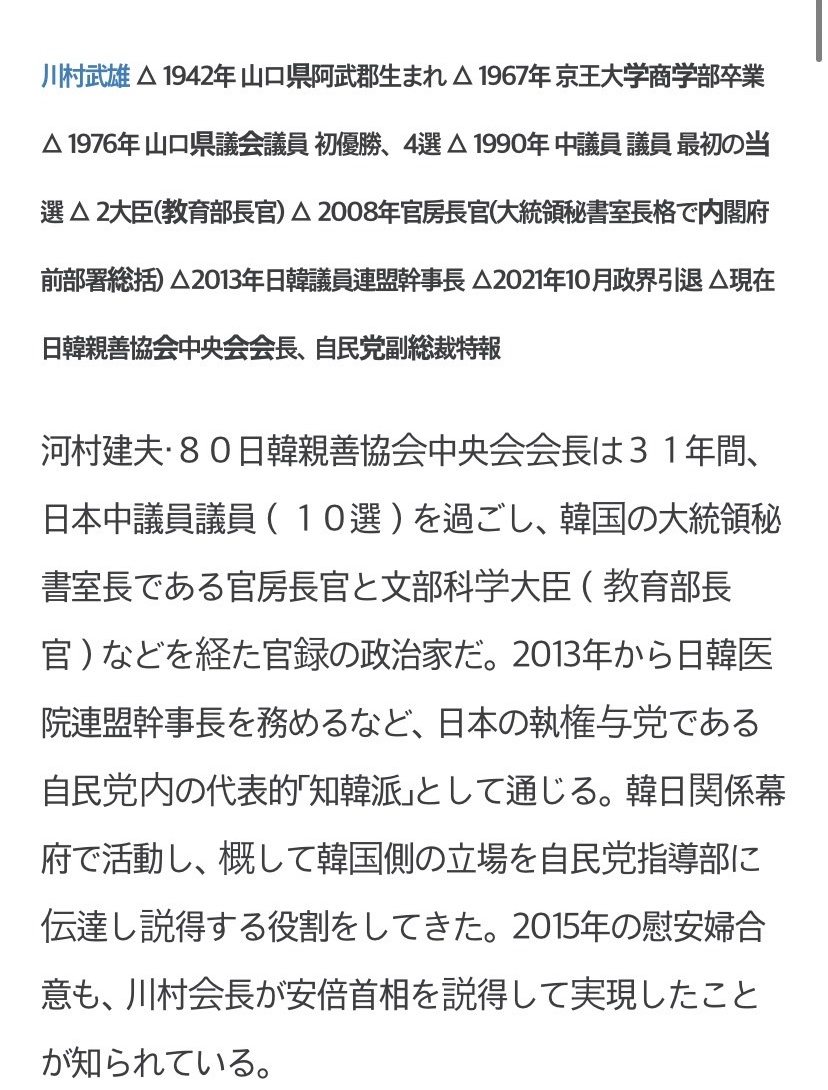 川村武雄 △ 1942年 山口県阿武郡生まれ △ 1967年 京王大学商学部卒業 △ 1976年 山口県議会議員 初優勝、4選 △ 1990年 中議員 議員 最初の当選 △ 2大臣(教育部長官) △ 2008年官房長官(大統領秘書室長格で内閣府前部署総括) △2013年日韓議員連盟幹事長 △2021年10月政界引退 △現在日韓親善協会中央会会長、自民党副総裁特報

河村建夫·８０日韓親善協会中央会会長は３１年間、日本中議員議員（１０選）を過ごし、韓国の大統領秘書室長である官房長官と文部科学大臣（教育部長官）などを経た官録の政治家だ。2013年から日韓医院連盟幹事長を務めるなど、日本の執権与党である自民党内の代表的｢知韓派｣として通じる。韓日関係幕府で活動し、概して韓国側の立場を自民党指導部に伝達し説得する役割をしてきた。2015年の慰安婦合意も、川村会長が安倍首相を説得して実現したことが知られている。